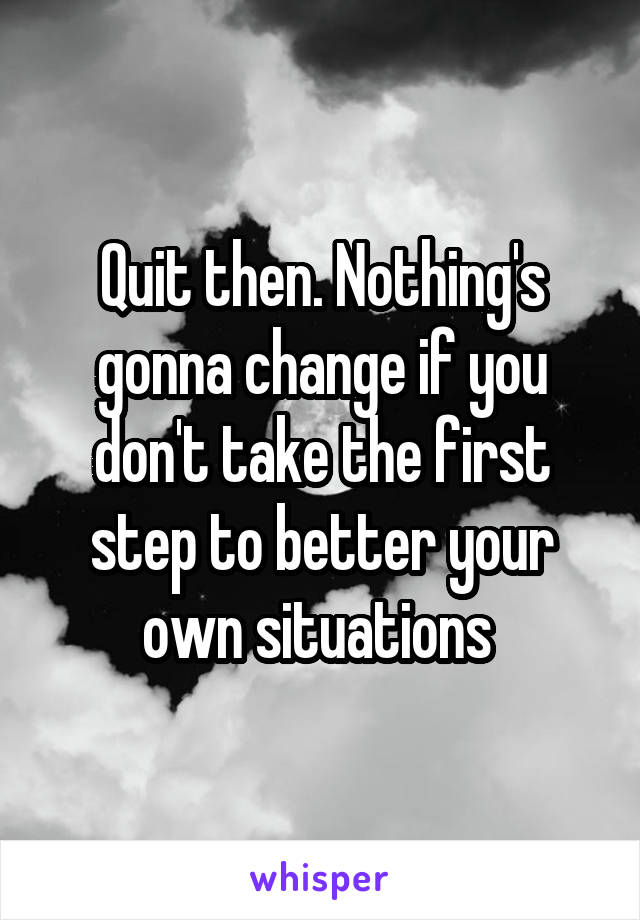 Quit then. Nothing's gonna change if you don't take the first step to better your own situations

whisper